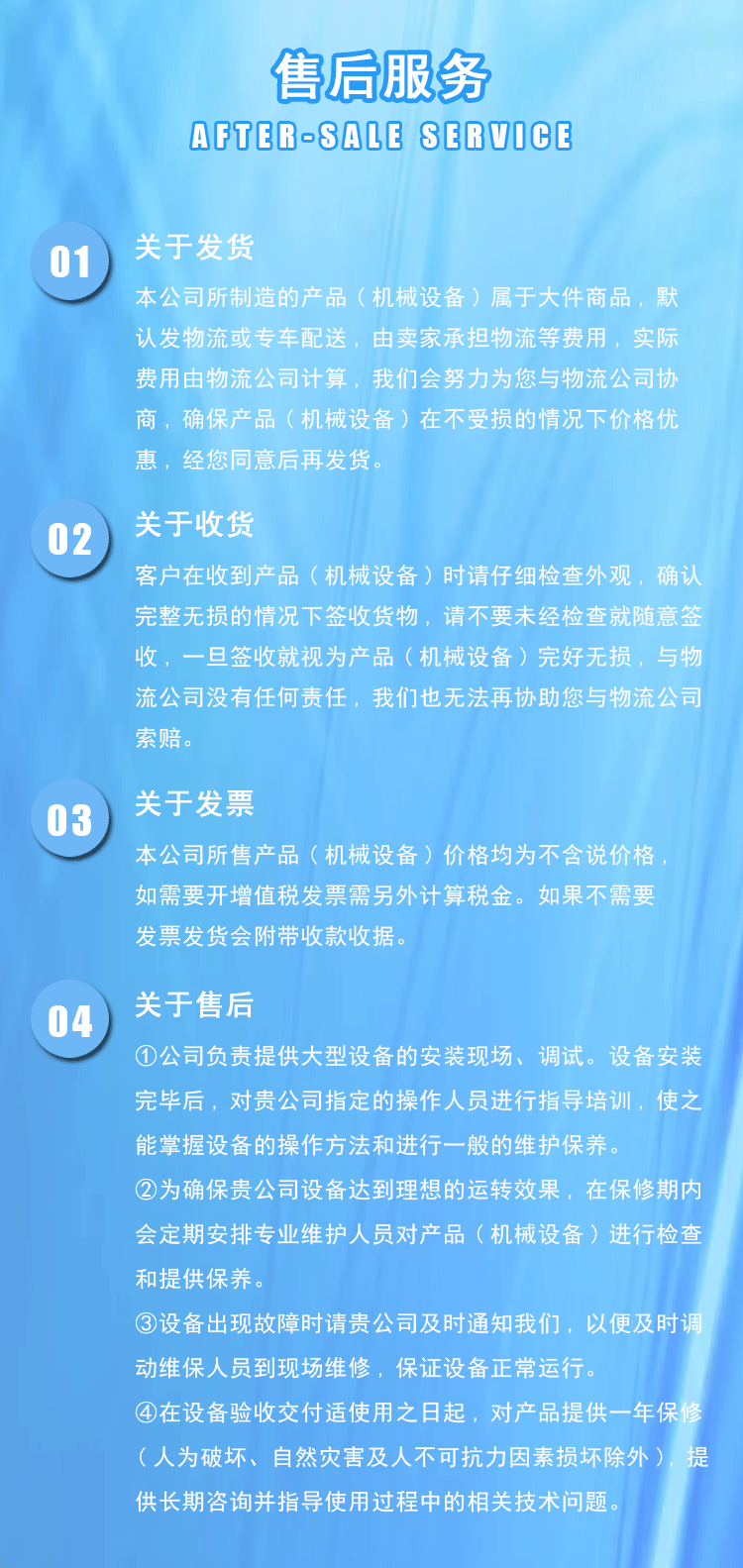 售后服务

AFTER-SALE SERVICE

01

关于发货

本公司所制造的产品（机械设备）属于大件商品，默认发物流或专车配送，由卖家承担物流等费用，实际费用由物流公司计算，我们会努力为您与物流公司协商，确保产品（机械设备）在不受损的情况下价格优惠，经您同意后再发货。

02

关于收货

客户在收到产品（机械设备）时请仔细检查外观，确认完整无损的情况下签收货物，请不要未经检查就随意签收，一旦签收就视为产品（机械设备）完好无损，与物流公司没有任何责任，我们也无法再协助您与物流公司索赔。

03

关于发票

本公司所售产品（机械设备）价格均为不含说价格，如需要开增值税发票需另外计算税金。如果不需要发票发货会附带收款收据。

04

关于售后

①公司负责提供大型设备的安装现场、调试。设备安装完毕后，对贵公司指定的操作人员进行指导培训，使之能掌握设备的操作方法和进行一般的维护保养。

②为确保贵公司设备达到理想的运转效果，在保修期内会定期安排专业维护人员对产品（机械设备）进行检查和提供保养。

③设备出现故障时请贵公司及时通知我们，以便及时调动维保人员到现场维修，保证设备正常运行。

④在设备验收交付适使用之日起，对产品提供一年保修（人为破坏、自然灾害及人不可抗力因素损坏除外），提供长期咨询并指导使用过程中的相关技术问题。